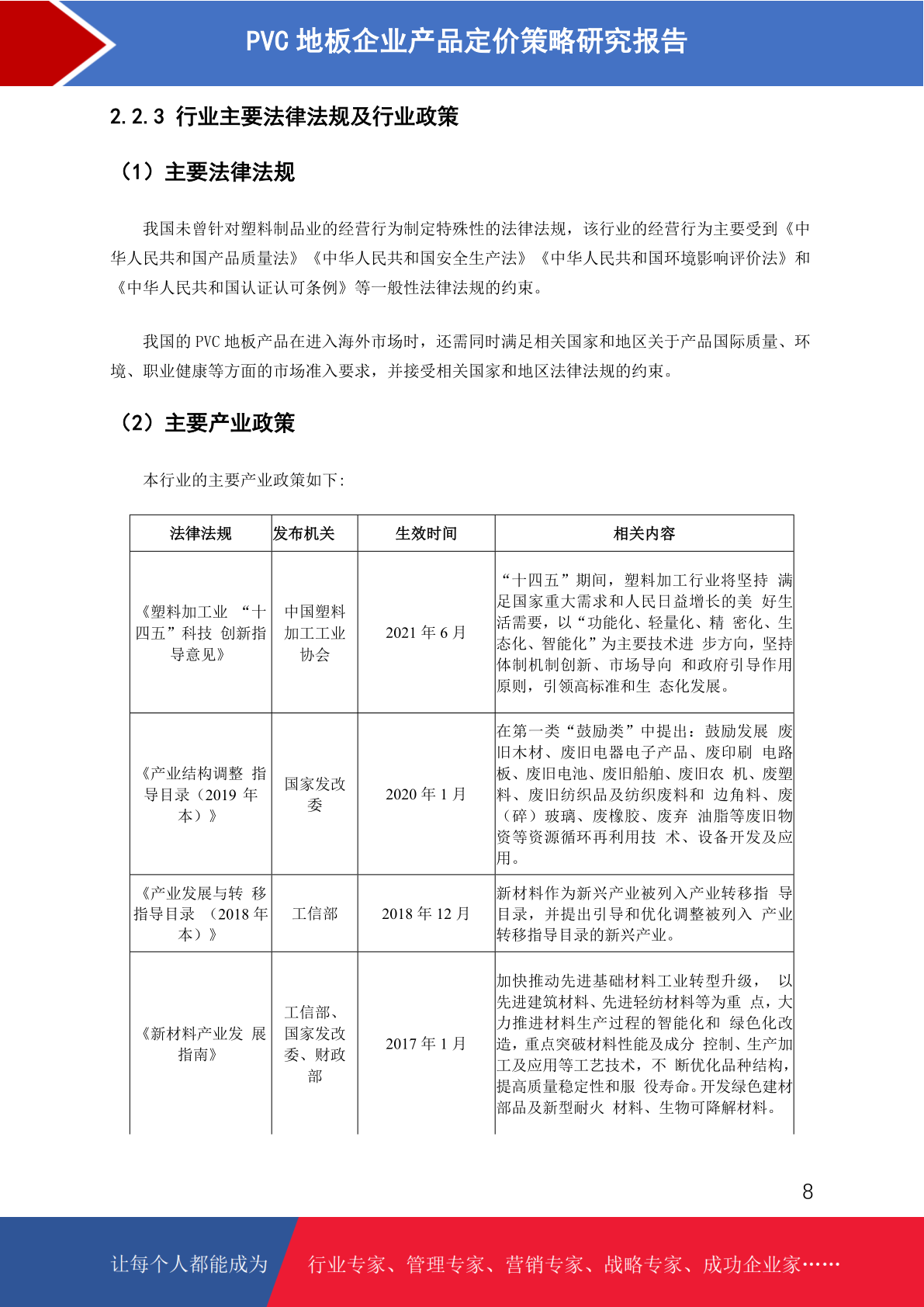 PVC 地板企业产品定价策略研究报告

2.2.3 行业主要法律法规及行业政策

（1）主要法律法规

我国未曾针对塑料制品业的经营行为制定特殊性的法律法规，该行业的经营行为主要受到《中华人民共和国产品质量法》《中华人民共和国安全生产法》《中华人民共和国环境影响评价法》和《中华人民共和国认证认可条例》等一般性法律法规的约束。

我国的 PVC 地板产品在进入海外市场时，还需同时满足相关国家和地区关于产品国际质量、环境、职业健康等方面的市场准入要求，并接受相关国家和地区法律法规的约束。

（2）主要产业政策

本行业的主要产业政策如下:

| 法律法规 | 发布机关 | 生效时间 | 相关内容 |
|---|---|---|---|
| 《塑料加工业 “十四五”科技 创新指导意见》 | 中国塑料加工工业协会 | 2021 年 6 月 | “十四五”期间，塑料加工行业将坚持 满足国家重大需求和人民日益增长的美 好生活需要，以“功能化、轻量化、精 密化、生态化、智能化”为主要技术进 步方向，坚持体制机制创新、市场导向 和政府引导作用原则，引领高标准和生 态化发展。 |
| 《产业结构调整 指导目录（2019 年本）》 | 国家发改委 | 2020 年 1 月 | 在第一类“鼓励类”中提出：鼓励发展 废旧木材、废旧电器电子产品、废印刷 电路板、废旧电池、废旧船舶、废旧农 机、废塑料、废旧纺织品及纺织废料和 边角料、废（碎）玻璃、废橡胶、废弃 油脂等废旧物资等资源循环再利用技 术、设备开发及应用。 |
| 《产业发展与转 移指导目录 （2018 年本）》 | 工信部 | 2018 年 12 月 | 新材料作为新兴产业被列入产业转移指 导目录，并提出引导和优化调整被列入 产业转移指导目录的新兴产业。 |
| 《新材料产业发 展指南》 | 工信部、国家发改委、财政部 | 2017 年 1 月 | 加快推动先进基础材料工业转型升级， 以先进建筑材料、先进轻纺材料等为重 点，大力推进材料生产过程的智能化和 绿色化改造，重点突破材料性能及成分 控制、生产加工及应用等工艺技术，不 断优化品种结构，提高质量稳定性和服 役寿命。开发绿色建材部品及新型耐火 材料、生物可降解材料。 |

8

让每个人都能成为 行业专家、管理专家、营销专家、战略专家、成功企业家……